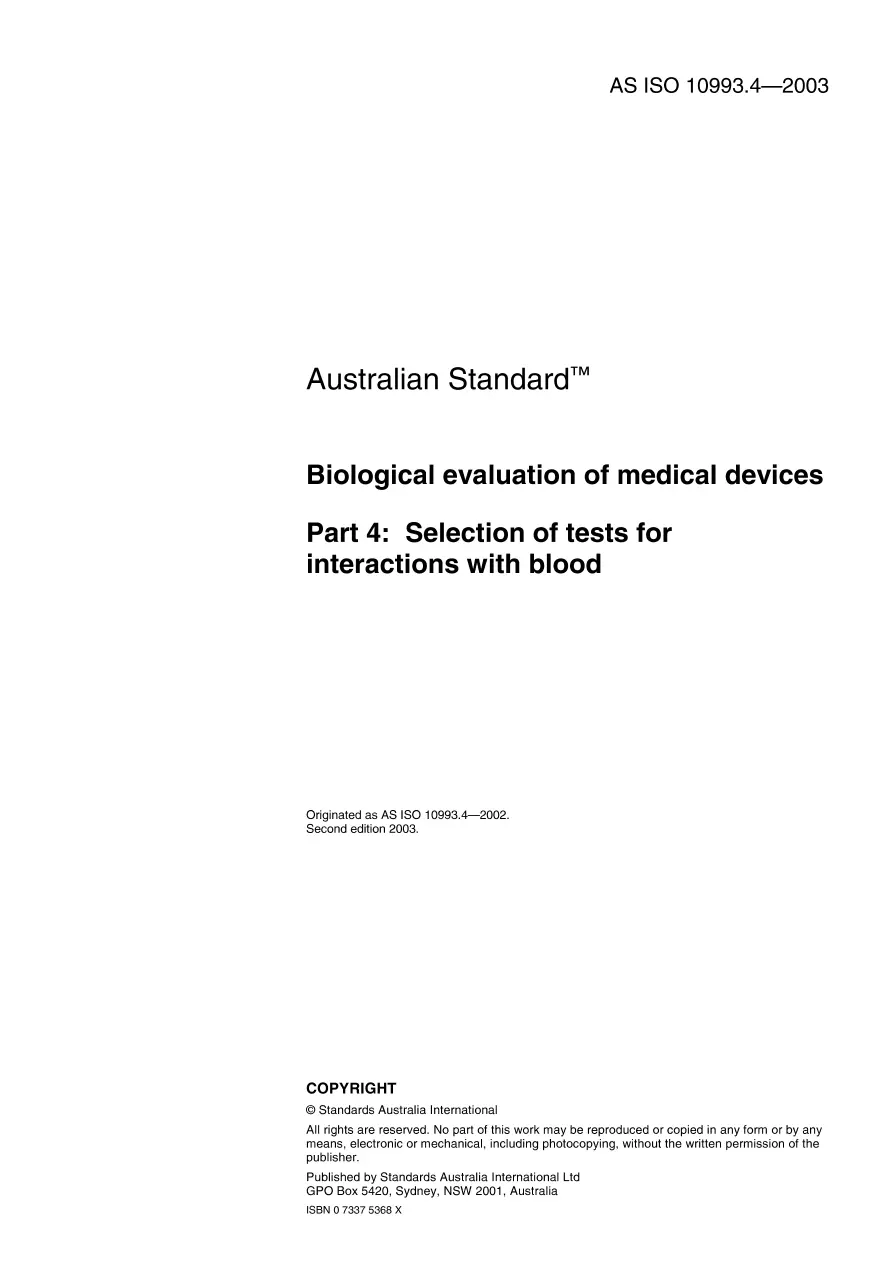 AS ISO 10993.4—2003

Australian Standard™

Biological evaluation of medical devices

Part 4: Selection of tests for interactions with blood

Originated as AS ISO 10993.4—2002.
Second edition 2003.

COPYRIGHT

© Standards Australia International

All rights are reserved. No part of this work may be reproduced or copied in any form or by any means, electronic or mechanical, including photocopying, without the written permission of the publisher.

Published by Standards Australia International Ltd
GPO Box 5420, Sydney, NSW 2001, Australia

ISBN 0 7337 5368 X